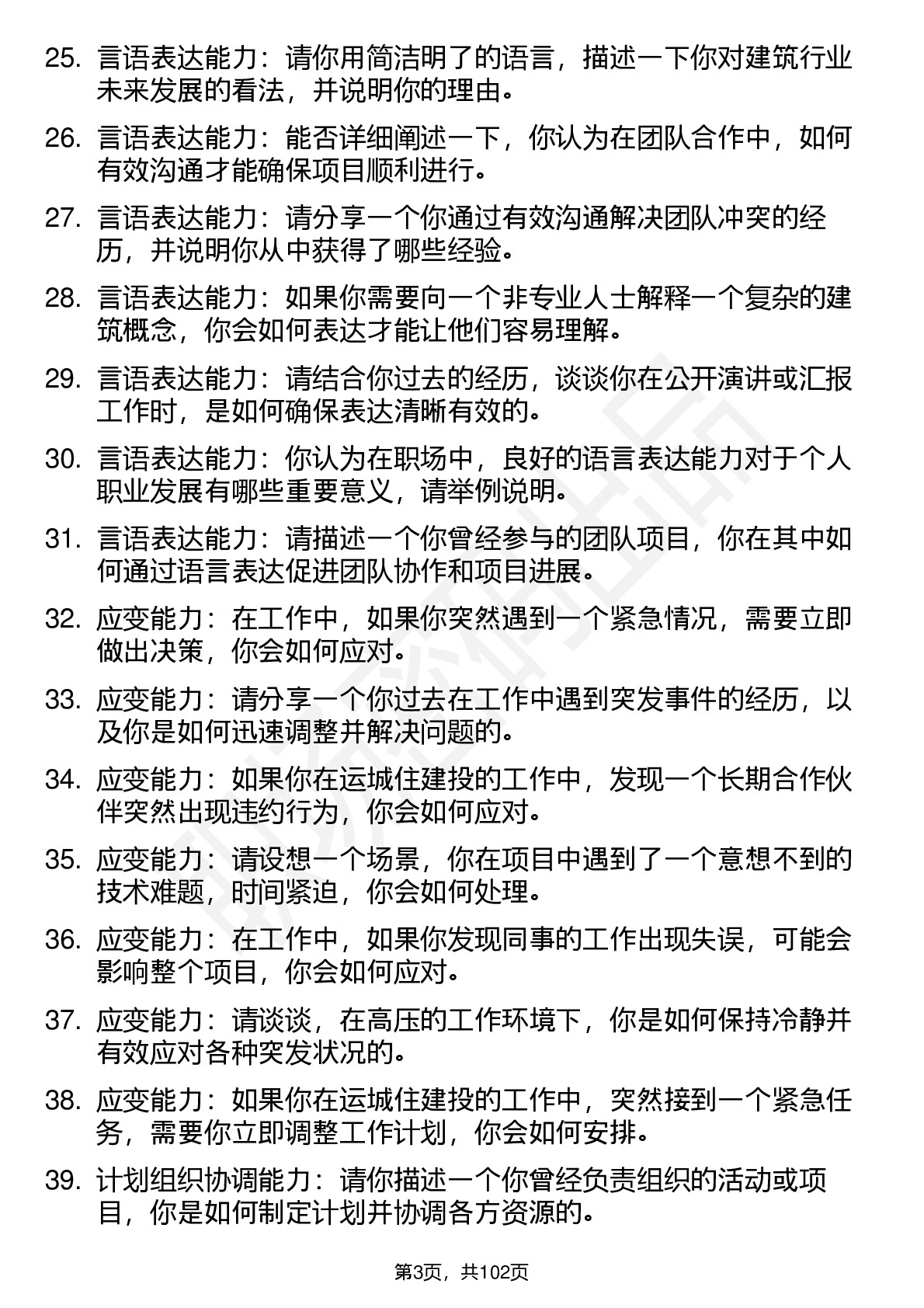 25. 言语表达能力：请你用简洁明了的语言，描述一下你对建筑行业未来发展的看法，并说明你的理由。

26. 言语表达能力：能否详细阐述一下，你认为在团队合作中，如何有效沟通才能确保项目顺利进行。

27. 言语表达能力：请分享一个你通过有效沟通解决团队冲突的经历，并说明你从中获得了哪些经验。

28. 言语表达能力：如果你需要向一个非专业人士解释一个复杂的建筑概念，你会如何表达才能让他们容易理解。

29. 言语表达能力：请结合你过去的经历，谈谈你在公开演讲或汇报工作时，是如何确保表达清晰有效的。

30. 言语表达能力：你认为在职场中，良好的语言表达能力对于个人职业发展有哪些重要意义，请举例说明。

31. 言语表达能力：请描述一个你曾经参与的团队项目，你在其中如何通过语言表达促进团队协作和项目进展。

32. 应变能力：在工作中，如果你突然遇到一个紧急情况，需要立即做出决策，你会如何应对。

33. 应变能力：请分享一个你过去在工作中遇到突发事件的经历，以及你是如何迅速调整并解决问题的。

34. 应变能力：如果你在运城住建投的工作中，发现一个长期合作伙伴突然出现违约行为，你会如何应对。

35. 应变能力：请设想一个场景，你在项目中遇到了一个意想不到的技术难题，时间紧迫，你会如何处理。

36. 应变能力：在工作中，如果你发现同事的工作出现失误，可能会影响整个项目，你会如何应对。

37. 应变能力：请谈谈，在高压的工作环境下，你是如何保持冷静并有效应对各种突发状况的。

38. 应变能力：如果你在运城住建投的工作中，突然接到一个紧急任务，需要你立即调整工作计划，你会如何安排。

39. 计划组织协调能力：请你描述一个你曾经负责组织的活动或项目，你是如何制定计划并协调各方资源的。

第3页，共102页